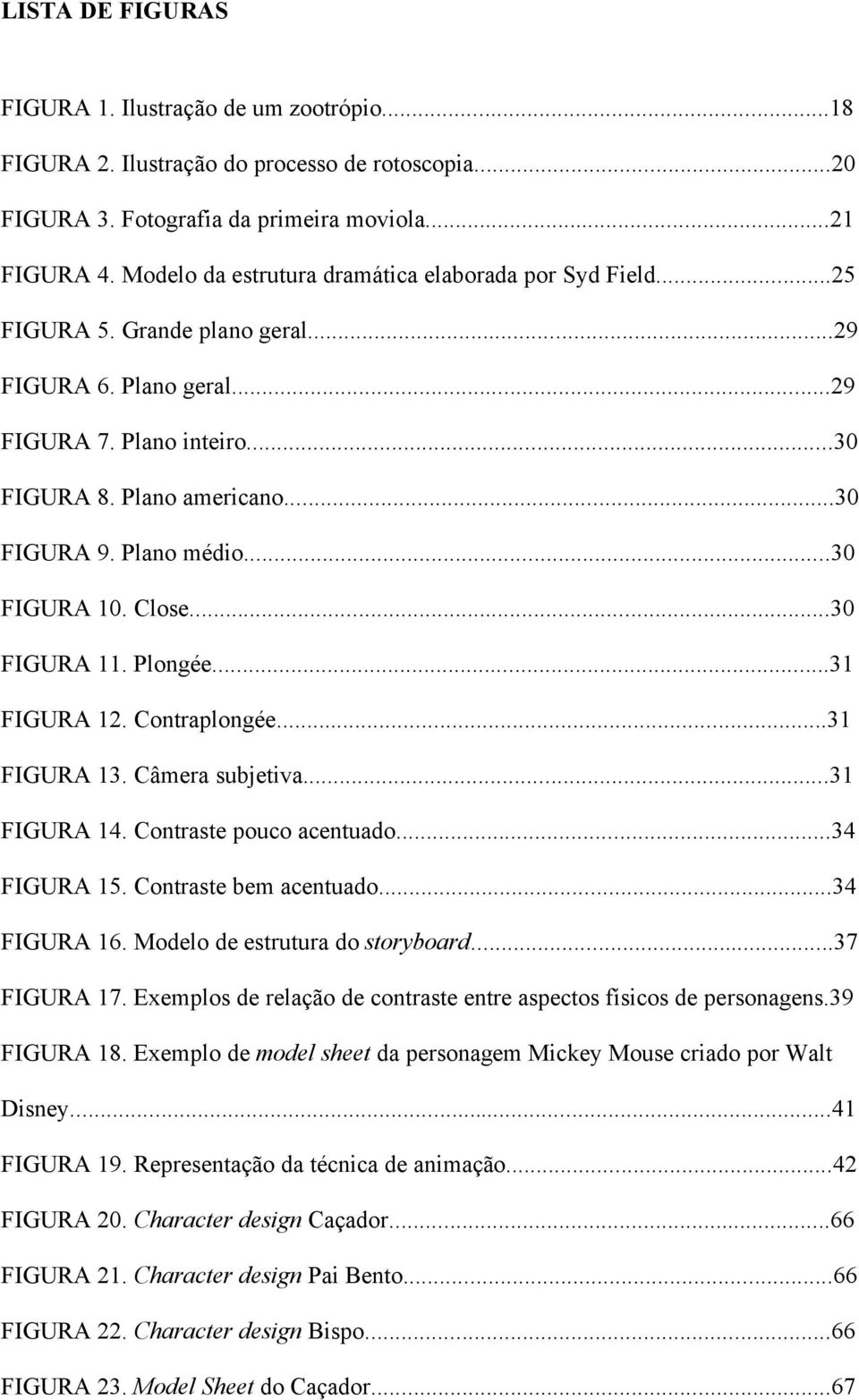 LISTA DE FIGURAS

FIGURA 1. Ilustração de um zootrópio...18
FIGURA 2. Ilustração do processo de rotoscopia...20
FIGURA 3. Fotografia da primeira moviola...21
FIGURA 4. Modelo da estrutura dramática elaborada por Syd Field...25
FIGURA 5. Grande plano geral...29
FIGURA 6. Plano geral...29
FIGURA 7. Plano inteiro...30
FIGURA 8. Plano americano...30
FIGURA 9. Plano médio...30
FIGURA 10. Close...30
FIGURA 11. Plongée...31
FIGURA 12. Contraplongée...31
FIGURA 13. Câmera subjetiva...31
FIGURA 14. Contraste pouco acentuado...34
FIGURA 15. Contraste bem acentuado...34
FIGURA 16. Modelo de estrutura do storyboard...37
FIGURA 17. Exemplos de relação de contraste entre aspectos físicos de personagens.39
FIGURA 18. Exemplo de model sheet da personagem Mickey Mouse criado por Walt Disney...41
FIGURA 19. Representação da técnica de animação...42
FIGURA 20. Character design Caçador...66
FIGURA 21. Character design Pai Bento...66
FIGURA 22. Character design Bispo...66
FIGURA 23. Model Sheet do Caçador...67